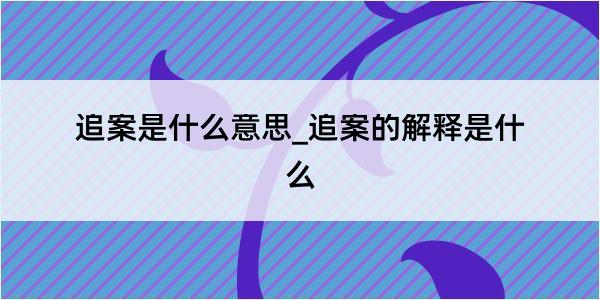 追案是什么意思_追案的解释是什么